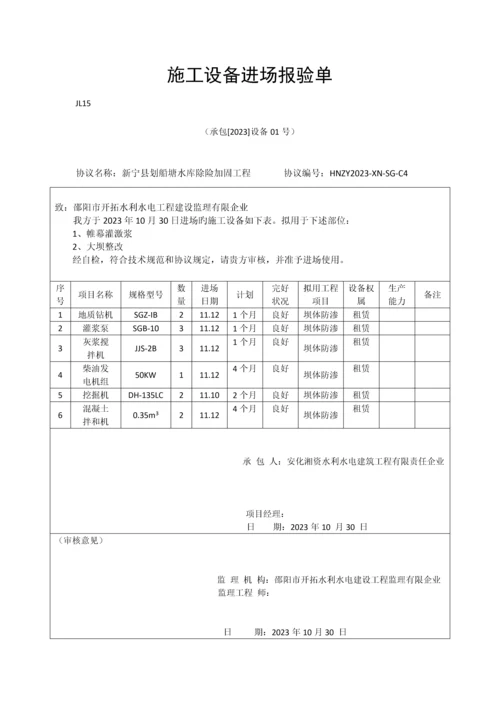 施工设备进场报验单

JL15

（承包[2023]设备 01 号）

协议名称：新宁县划船塘水库除险加固工程　　协议编号：HNZY2023-XN-SG-C4

致：邵阳市开拓水利水电工程建设监理有限企业
我方于 2023 年 10 月 30 日进场旳施工设备如下表。拟用于下述部位：
1、帷幕灌激浆
2、大坝整改
经自检，符合技术规范和协议规定，请贵方审核，并准予进场使用。

| 序号 | 项目名称 | 规格型号 | 数量 | 进场日期 | 计划 | 完好状况 | 拟用工程项目 | 设备权属 | 生产能力 | 备注 |
|---|---|---|---|---|---|---|---|---|---|---|
| 1 | 地质钻机 | SGZ-IB | 2 | 11.12 | 1 个月 | 良好 | 坝体防渗 | 租赁 | | |
| 2 | 灌浆泵 | SGB-10 | 3 | 11.12 | 1 个月 | 良好 | 坝体防渗 | 租赁 | | |
| 3 | 灰浆搅拌机 | JJS-2B | 3 | 11.12 | 1 个月 | 良好 | 坝体防渗 | 租赁 | | |
| 4 | 柴油发电机组 | 50KW | 1 | 11.12 | 4 个月 | 良好 | 坝体防渗 | 租赁 | | |
| 5 | 挖掘机 | DH-135LC | 2 | 11.10 | 2 个月 | 良好 | 坝体防渗 | 租赁 | | |
| 6 | 混凝土拌和机 | $0.35m^3$ | 2 | 11.12 | 4 个月 | 良好 | 坝体防渗 | 租赁 | | |

承 包 人：安化湘资水利水电建筑工程有限责任企业

项目经理：
日　　期：2023 年 10 月 30 日

（审核意见）

监 理 机 构：邵阳市开拓水利水电建设工程监理有限企业
监理工程 师：

日　　期：2023 年 10 月 30 日